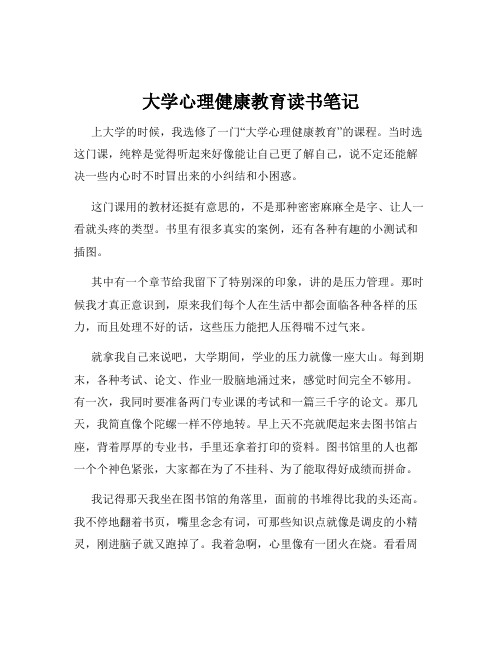 大学心理健康教育读书笔记

上大学的时候，我选修了一门“大学心理健康教育”的课程。当时选这门课，纯粹是觉得听起来好像能让自己更了解自己，说不定还能解决一些内心时不时冒出来的小纠结和小困惑。

这门课用的教材还挺有意思的，不是那种密密麻麻全是字、让人一看就头疼的类型。书里有很多真实的案例，还有各种有趣的小测试和插图。

其中有一个章节给我留下了特别深的印象，讲的是压力管理。那时候我才真正意识到，原来我们每个人在生活中都会面临各种各样的压力，而且处理不好的话，这些压力能把人压得喘不过气来。

就拿我自己来说吧，大学期间，学业的压力就像一座大山。每到期末，各种考试、论文、作业一股脑地涌过来，感觉时间完全不够用。有一次，我同时要准备两门专业课的考试和一篇三千字的论文。那几天，我简直像个陀螺一样不停地转。早上天不亮就爬起来去图书馆占座，背着厚厚的专业书，手里还拿着打印的资料。图书馆里的人也都一个个神色紧张，大家都在为了不挂科、为了能取得好成绩而拼命。

我记得那天我坐在图书馆的角落里，面前的书堆得比我的头还高。我不停地翻着书页，嘴里念念有词，可那些知识点就像是调皮的小精灵，刚进脑子就又跑掉了。我着急啊，心里像有一团火在烧。看看周